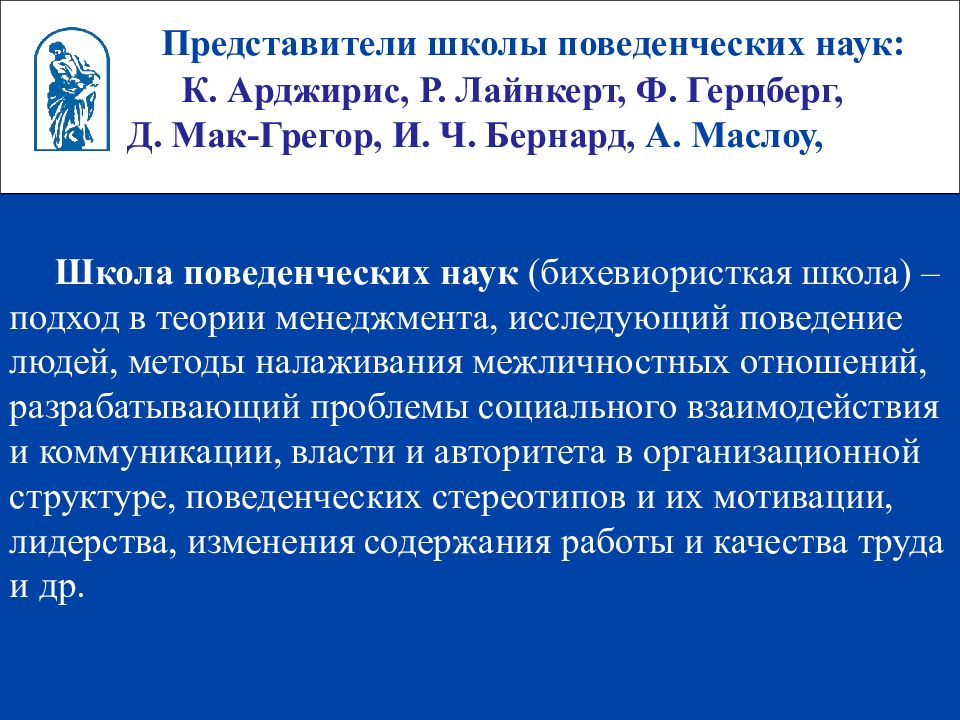 Представители школы поведенческих наук:
К. Арджирис, Р. Лайнкерт, Ф. Герцберг,
Д. Мак-Грегор, И. Ч. Бернард, А. Маслоу,

Школа поведенческих наук (бихевиористкая школа) – подход в теории менеджмента, исследующий поведение людей, методы налаживания межличностных отношений, разрабатывающий проблемы социального взаимодействия и коммуникации, власти и авторитета в организационной структуре, поведенческих стереотипов и их мотивации, лидерства, изменения содержания работы и качества труда и др.